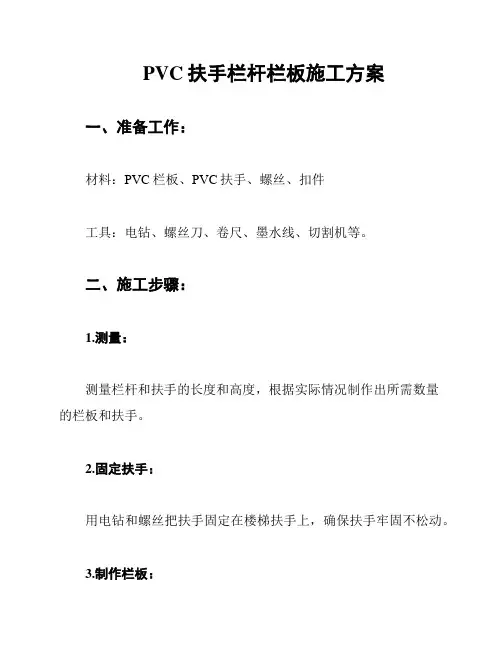 PVC 扶手栏杆栏板施工方案

一、准备工作：

材料：PVC 栏板、PVC 扶手、螺丝、扣件

工具：电钻、螺丝刀、卷尺、墨水线、切割机等。

二、施工步骤：

1.测量：

测量栏杆和扶手的长度和高度，根据实际情况制作出所需数量的栏板和扶手。

2.固定扶手：

用电钻和螺丝把扶手固定在楼梯扶手上，确保扶手牢固不松动。

3.制作栏板：